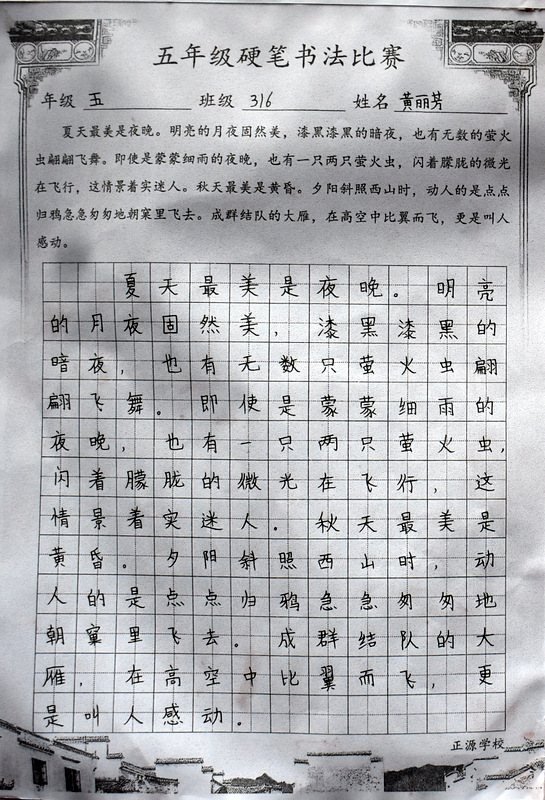 五年级硬笔书法比赛

年级 五　班级 316　姓名 黄丽芳

夏天最美是夜晚。明亮的月夜固然美，漆黑漆黑的暗夜，也有无数的萤火虫翩翩飞舞。即使是蒙蒙细雨的夜晚，也有一只两只萤火虫，闪着朦胧的微光在飞行，这情景着实迷人。秋天最美是黄昏。夕阳斜照西山时，动人的是点点归鸦急急匆匆地朝窠里飞去。成群结队的大雁，在高空中比翼而飞，更是叫人感动。

夏天最美是夜晚。明亮的月夜固然美，漆黑漆黑的暗夜，也有无数只萤火虫翩翩飞舞。即使是蒙蒙细雨的夜晚，也有一只两只萤火虫，闪着朦胧的微光在飞行，这情景着实迷人。秋天最美是黄昏。夕阳斜照西山时，动人的是点点归鸦急急匆匆地朝窠里飞去。成群结队的大雁，在高空中比翼而飞，更是叫人感动。

正源学校